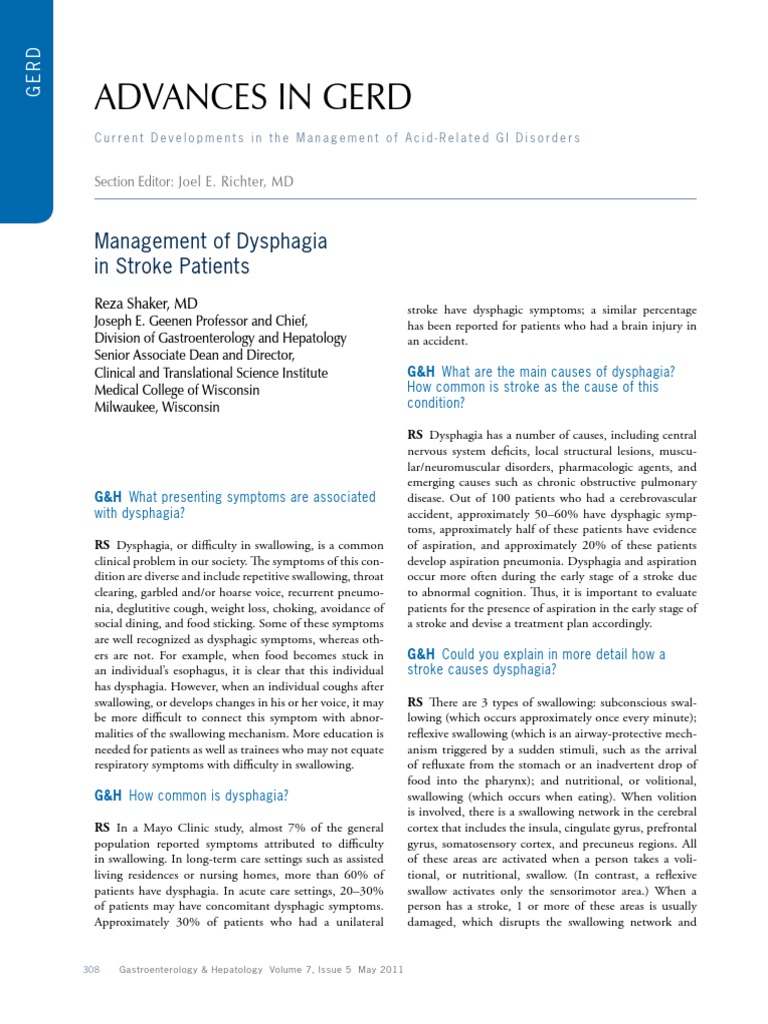 GERD

ADVANCES IN GERD

Current Developments in the Management of Acid-Related GI Disorders

Section Editor: Joel E. Richter, MD

Management of Dysphagia in Stroke Patients

Reza Shaker, MD
Joseph E. Geenen Professor and Chief,
Division of Gastroenterology and Hepatology
Senior Associate Dean and Director,
Clinical and Translational Science Institute
Medical College of Wisconsin
Milwaukee, Wisconsin

G&H What presenting symptoms are associated with dysphagia?

RS Dysphagia, or difficulty in swallowing, is a common clinical problem in our society. The symptoms of this condition are diverse and include repetitive swallowing, throat clearing, garbled and/or hoarse voice, recurrent pneumonia, deglutitive cough, weight loss, choking, avoidance of social dining, and food sticking. Some of these symptoms are well recognized as dysphagic symptoms, whereas others are not. For example, when food becomes stuck in an individual's esophagus, it is clear that this individual has dysphagia. However, when an individual coughs after swallowing, or develops changes in his or her voice, it may be more difficult to connect this symptom with abnormalities of the swallowing mechanism. More education is needed for patients as well as trainees who may not equate respiratory symptoms with difficulty in swallowing.

G&H How common is dysphagia?

RS In a Mayo Clinic study, almost 7% of the general population reported symptoms attributed to difficulty in swallowing. In long-term care settings such as assisted living residences or nursing homes, more than 60% of patients have dysphagia. In acute care settings, 20–30% of patients may have concomitant dysphagic symptoms. Approximately 30% of patients who had a unilateral stroke have dysphagic symptoms; a similar percentage has been reported for patients who had a brain injury in an accident.

G&H What are the main causes of dysphagia? How common is stroke as the cause of this condition?

RS Dysphagia has a number of causes, including central nervous system deficits, local structural lesions, muscular/neuromuscular disorders, pharmacologic agents, and emerging causes such as chronic obstructive pulmonary disease. Out of 100 patients who had a cerebrovascular accident, approximately 50–60% have dysphagic symptoms, approximately half of these patients have evidence of aspiration, and approximately 20% of these patients develop aspiration pneumonia. Dysphagia and aspiration occur more often during the early stage of a stroke due to abnormal cognition. Thus, it is important to evaluate patients for the presence of aspiration in the early stage of a stroke and devise a treatment plan accordingly.

G&H Could you explain in more detail how a stroke causes dysphagia?

RS There are 3 types of swallowing: subconscious swallowing (which occurs approximately once every minute); reflexive swallowing (which is an airway-protective mechanism triggered by a sudden stimuli, such as the arrival of refluxate from the stomach or an inadvertent drop of food into the pharynx); and nutritional, or volitional, swallowing (which occurs when eating). When volition is involved, there is a swallowing network in the cerebral cortex that includes the insula, cingulate gyrus, prefrontal gyrus, somatosensory cortex, and precuneus regions. All of these areas are activated when a person takes a volitional, or nutritional, swallow. (In contrast, a reflexive swallow activates only the sensorimotor area.) When a person has a stroke, 1 or more of these areas is usually damaged, which disrupts the swallowing network and

308 Gastroenterology & Hepatology Volume 7, Issue 5 May 2011